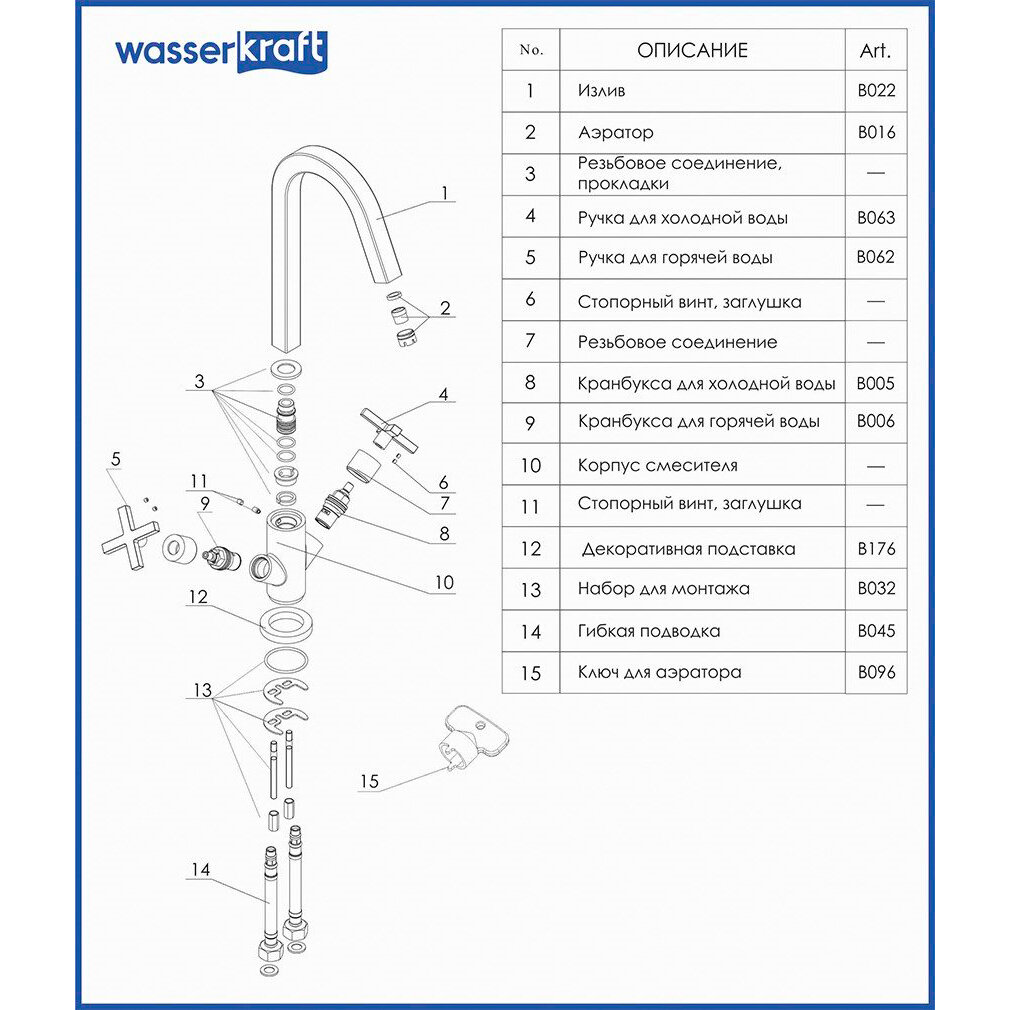 wasserkraft

| No. | ОПИСАНИЕ | Art. |
|---|---|---|
| 1 | Излив | B022 |
| 2 | Аэратор | B016 |
| 3 | Резьбовое соединение, прокладки | — |
| 4 | Ручка для холодной воды | B063 |
| 5 | Ручка для горячей воды | B062 |
| 6 | Стопорный винт, заглушка | — |
| 7 | Резьбовое соединение | — |
| 8 | Кранбукса для холодной воды | B005 |
| 9 | Кранбукса для горячей воды | B006 |
| 10 | Корпус смесителя | — |
| 11 | Стопорный винт, заглушка | — |
| 12 | Декоративная подставка | B176 |
| 13 | Набор для монтажа | B032 |
| 14 | Гибкая подводка | B045 |
| 15 | Ключ для аэратора | B096 |

1
2
3
4
5
11
9
6
7
8
10
12
13
15
14